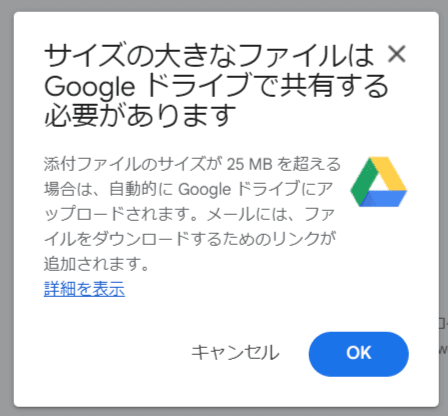 サイズの大きなファイルは Google ドライブで共有する必要があります

×

添付ファイルのサイズが 25 MB を超える場合は、自動的に Google ドライブにアップロードされます。メールには、ファイルをダウンロードするためのリンクが追加されます。

詳細を表示

キャンセル

OK